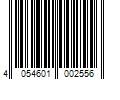 4 054601 002556